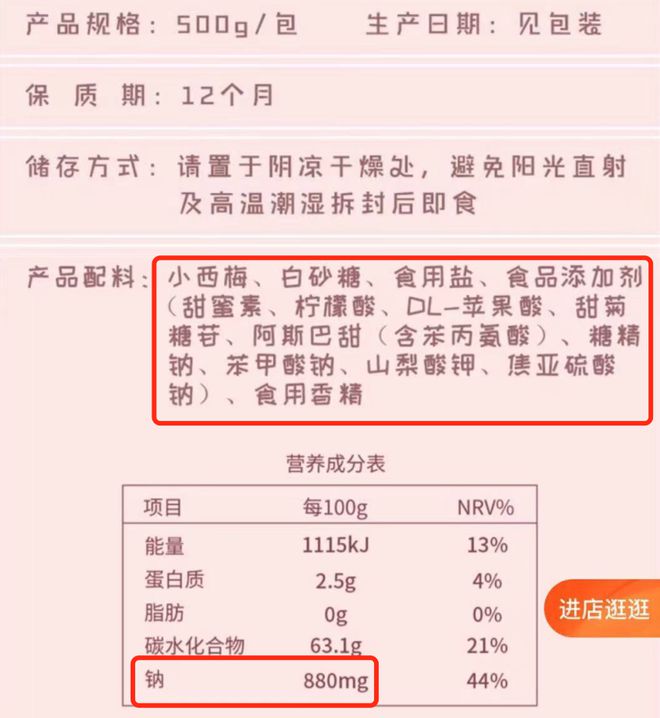 产品规格：500g/包　　生产日期：见包装

保 质 期：12个月

储存方式：请置于阴凉干燥处，避免阳光直射及高温潮湿拆封后即食

产品配料：小西梅、白砂糖、食用盐、食品添加剂（甜蜜素、柠檬酸、DL-苹果酸、甜菊糖苷、阿斯巴甜（含苯丙氨酸）、糖精钠、苯甲酸钠、山梨酸钾、焦亚硫酸钠）、食用香精

营养成分表

| 项目 | 每100g | NRV% |
|---|---|---|
| 能量 | 1115kJ | 13% |
| 蛋白质 | 2.5g | 4% |
| 脂肪 | 0g | 0% |
| 碳水化合物 | 63.1g | 21% |
| 钠 | 880mg | 44% |

进店逛逛